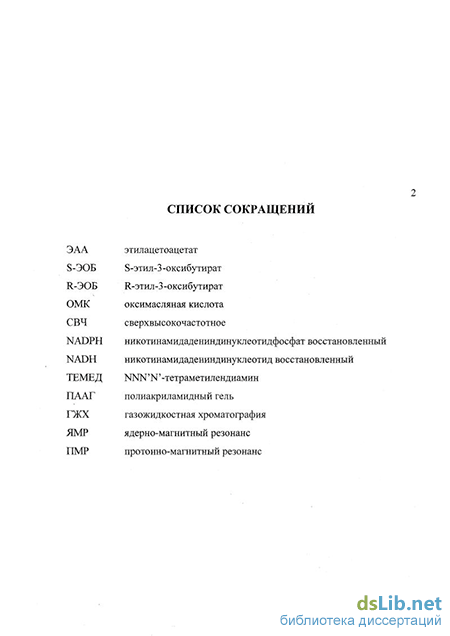 2

СПИСОК СОКРАЩЕНИЙ

| | |
|---|---|
| ЭАА | этилацетоацетат |
| S-ЭОБ | S-этил-3-оксибутират |
| R-ЭОБ | R-этил-3-оксибутират |
| ОМК | оксимасляная кислота |
| СВЧ | сверхвысокочастотное |
| NADPH | никотинамидадениндинуклеотидфосфат восстановленный |
| NADH | никотинамидадениндинуклеотид восстановленный |
| ТЕМЕД | NNN'N'-тетраметилендиамин |
| ПААГ | полиакриламидный гель |
| ГЖХ | газожидкостная хроматография |
| ЯМР | ядерно-магнитный резонанс |
| ПМР | протонно-магнитный резонанс |

dsLib.net
библиотека диссертаций